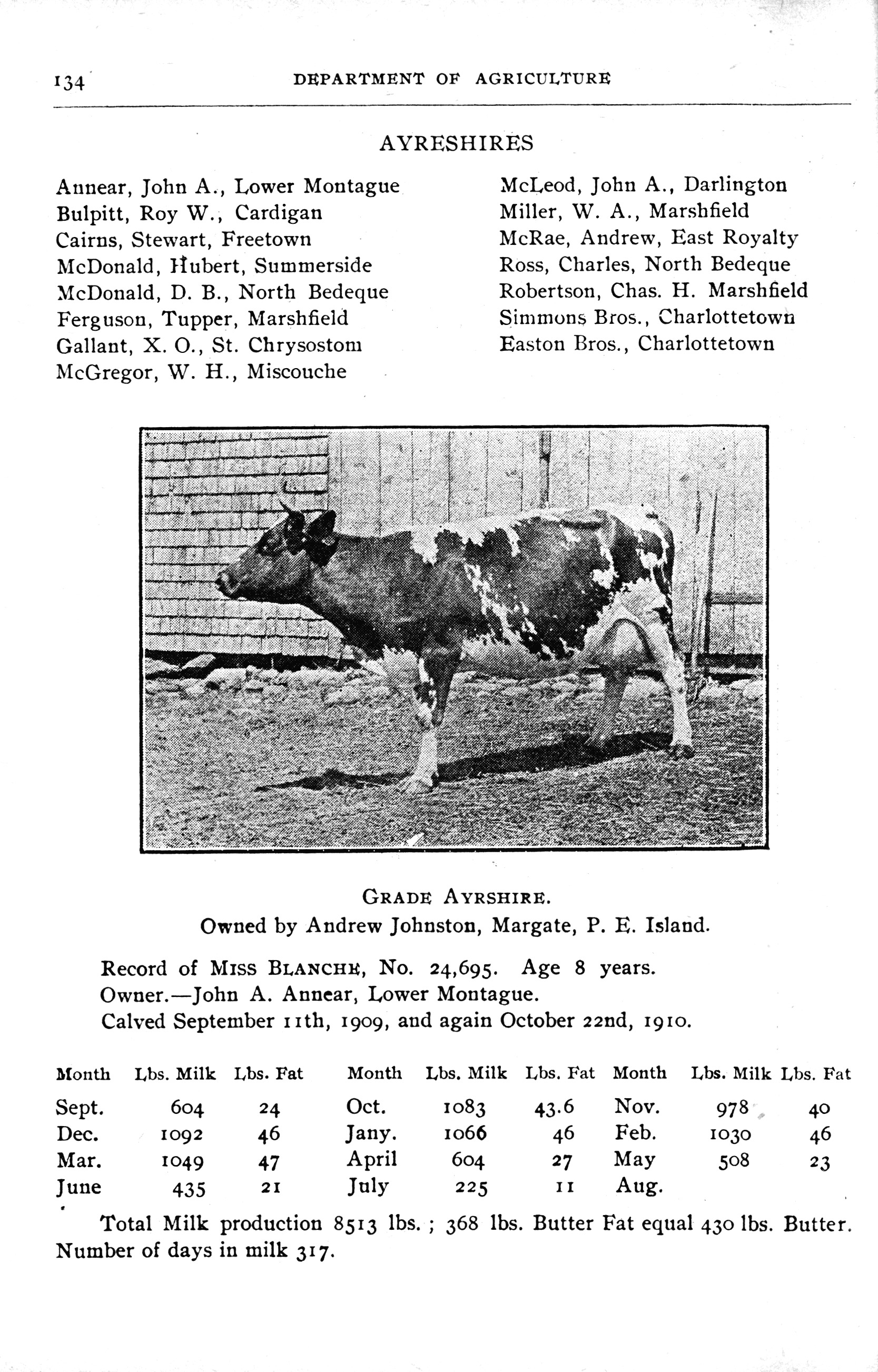 134 DEPARTMENT OF AGRICULTURE

AYRESHIRES

Annear, John A., Lower Montague
Bulpitt, Roy W., Cardigan
Cairns, Stewart, Freetown
McDonald, Hubert, Summerside
McDonald, D. B., North Bedeque
Ferguson, Tupper, Marshfield
Gallant, X. O., St. Chrysostom
McGregor, W. H., Miscouche

McLeod, John A., Darlington
Miller, W. A., Marshfield
McRae, Andrew, East Royalty
Ross, Charles, North Bedeque
Robertson, Chas. H. Marshfield
Simmons Bros., Charlottetown
Easton Bros., Charlottetown

GRADE AYRSHIRE.
Owned by Andrew Johnston, Margate, P. E. Island.

Record of MISS BLANCHE, No. 24,695. Age 8 years.
Owner.—John A. Annear, Lower Montague.
Calved September 11th, 1909, and again October 22nd, 1910.

| Month | Lbs. Milk | Lbs. Fat | Month | Lbs. Milk | Lbs. Fat | Month | Lbs. Milk | Lbs. Fat |
|---|---|---|---|---|---|---|---|---|
| Sept. | 604 | 24 | Oct. | 1083 | 43.6 | Nov. | 978 | 40 |
| Dec. | 1092 | 46 | Jany. | 1066 | 46 | Feb. | 1030 | 46 |
| Mar. | 1049 | 47 | April | 604 | 27 | May | 508 | 23 |
| June | 435 | 21 | July | 225 | 11 | Aug. | | |

Total Milk production 8513 lbs. ; 368 lbs. Butter Fat equal 430 lbs. Butter. Number of days in milk 317.